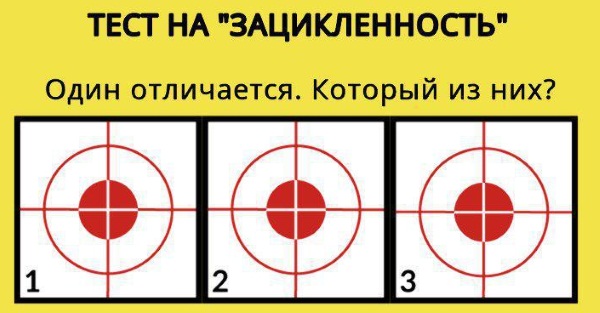 ТЕСТ НА "ЗАЦИКЛЕННОСТЬ"

Один отличается. Который из них?

1

2

3